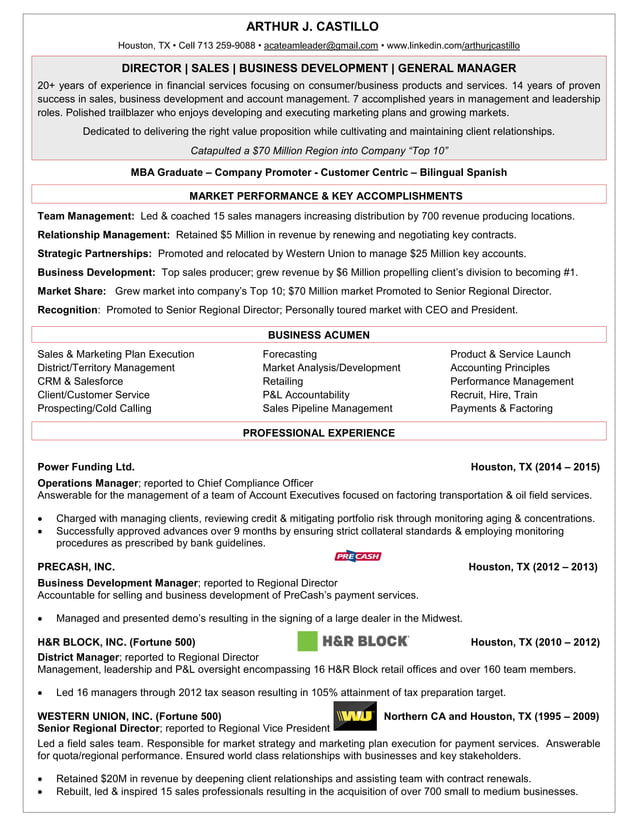 ARTHUR J. CASTILLO

Houston, TX • Cell 713 259-9088 • acateamleader@gmail.com • www.linkedin.com/arthurjcastillo

DIRECTOR | SALES | BUSINESS DEVELOPMENT | GENERAL MANAGER

20+ years of experience in financial services focusing on consumer/business products and services. 14 years of proven success in sales, business development and account management. 7 accomplished years in management and leadership roles. Polished trailblazer who enjoys developing and executing marketing plans and growing markets.

Dedicated to delivering the right value proposition while cultivating and maintaining client relationships.

Catapulted a $70 Million Region into Company "Top 10"

MBA Graduate – Company Promoter - Customer Centric – Bilingual Spanish

MARKET PERFORMANCE & KEY ACCOMPLISHMENTS

Team Management: Led & coached 15 sales managers increasing distribution by 700 revenue producing locations.

Relationship Management: Retained $5 Million in revenue by renewing and negotiating key contracts.

Strategic Partnerships: Promoted and relocated by Western Union to manage $25 Million key accounts.

Business Development: Top sales producer; grew revenue by $6 Million propelling client's division to becoming #1.

Market Share: Grew market into company's Top 10; $70 Million market Promoted to Senior Regional Director.

Recognition: Promoted to Senior Regional Director; Personally toured market with CEO and President.

BUSINESS ACUMEN

Sales & Marketing Plan Execution
District/Territory Management
CRM & Salesforce
Client/Customer Service
Prospecting/Cold Calling

Forecasting
Market Analysis/Development
Retailing
P&L Accountability
Sales Pipeline Management

Product & Service Launch
Accounting Principles
Performance Management
Recruit, Hire, Train
Payments & Factoring

PROFESSIONAL EXPERIENCE

Power Funding Ltd. Houston, TX (2014 – 2015)
Operations Manager; reported to Chief Compliance Officer
Answerable for the management of a team of Account Executives focused on factoring transportation & oil field services.

• Charged with managing clients, reviewing credit & mitigating portfolio risk through monitoring aging & concentrations.
• Successfully approved advances over 9 months by ensuring strict collateral standards & employing monitoring procedures as prescribed by bank guidelines.

PRECASH, INC. PRECASH Houston, TX (2012 – 2013)
Business Development Manager; reported to Regional Director
Accountable for selling and business development of PreCash's payment services.

• Managed and presented demo's resulting in the signing of a large dealer in the Midwest.

H&R BLOCK, INC. (Fortune 500) H&R BLOCK Houston, TX (2010 – 2012)
District Manager; reported to Regional Director
Management, leadership and P&L oversight encompassing 16 H&R Block retail offices and over 160 team members.

• Led 16 managers through 2012 tax season resulting in 105% attainment of tax preparation target.

WESTERN UNION, INC. (Fortune 500) WU Northern CA and Houston, TX (1995 – 2009)
Senior Regional Director; reported to Regional Vice President
Led a field sales team. Responsible for market strategy and marketing plan execution for payment services. Answerable for quota/regional performance. Ensured world class relationships with businesses and key stakeholders.

• Retained $20M in revenue by deepening client relationships and assisting team with contract renewals.
• Rebuilt, led & inspired 15 sales professionals resulting in the acquisition of over 700 small to medium businesses.